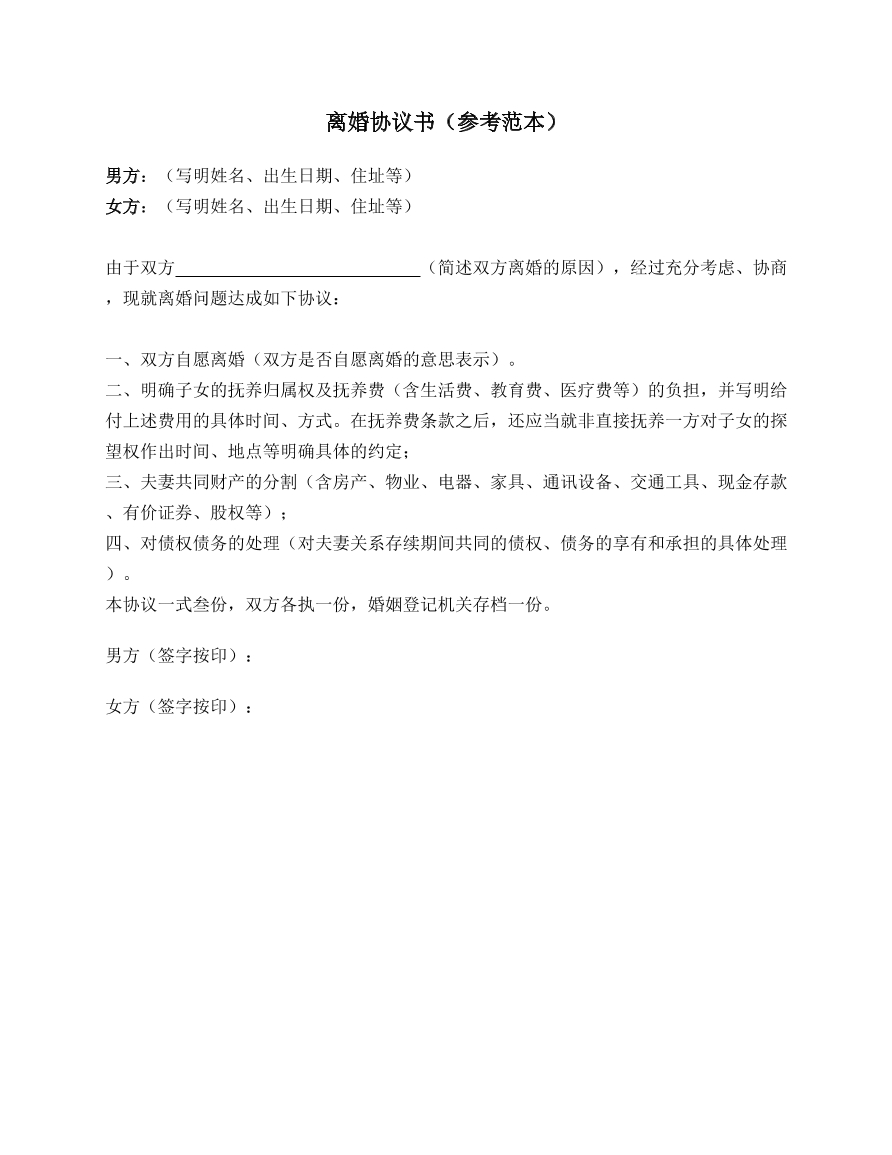 离婚协议书（参考范本）

男方：（写明姓名、出生日期、住址等）
女方：（写明姓名、出生日期、住址等）

由于双方____（简述双方离婚的原因），经过充分考虑、协商，现就离婚问题达成如下协议：

一、双方自愿离婚（双方是否自愿离婚的意思表示）。
二、明确子女的抚养归属权及抚养费（含生活费、教育费、医疗费等）的负担，并写明给付上述费用的具体时间、方式。在抚养费条款之后，还应当就非直接抚养一方对子女的探望权作出时间、地点等明确具体的约定；
三、夫妻共同财产的分割（含房产、物业、电器、家具、通讯设备、交通工具、现金存款、有价证券、股权等）；
四、对债权债务的处理（对夫妻关系存续期间共同的债权、债务的享有和承担的具体处理）。
本协议一式叁份，双方各执一份，婚姻登记机关存档一份。

男方（签字按印）：

女方（签字按印）：